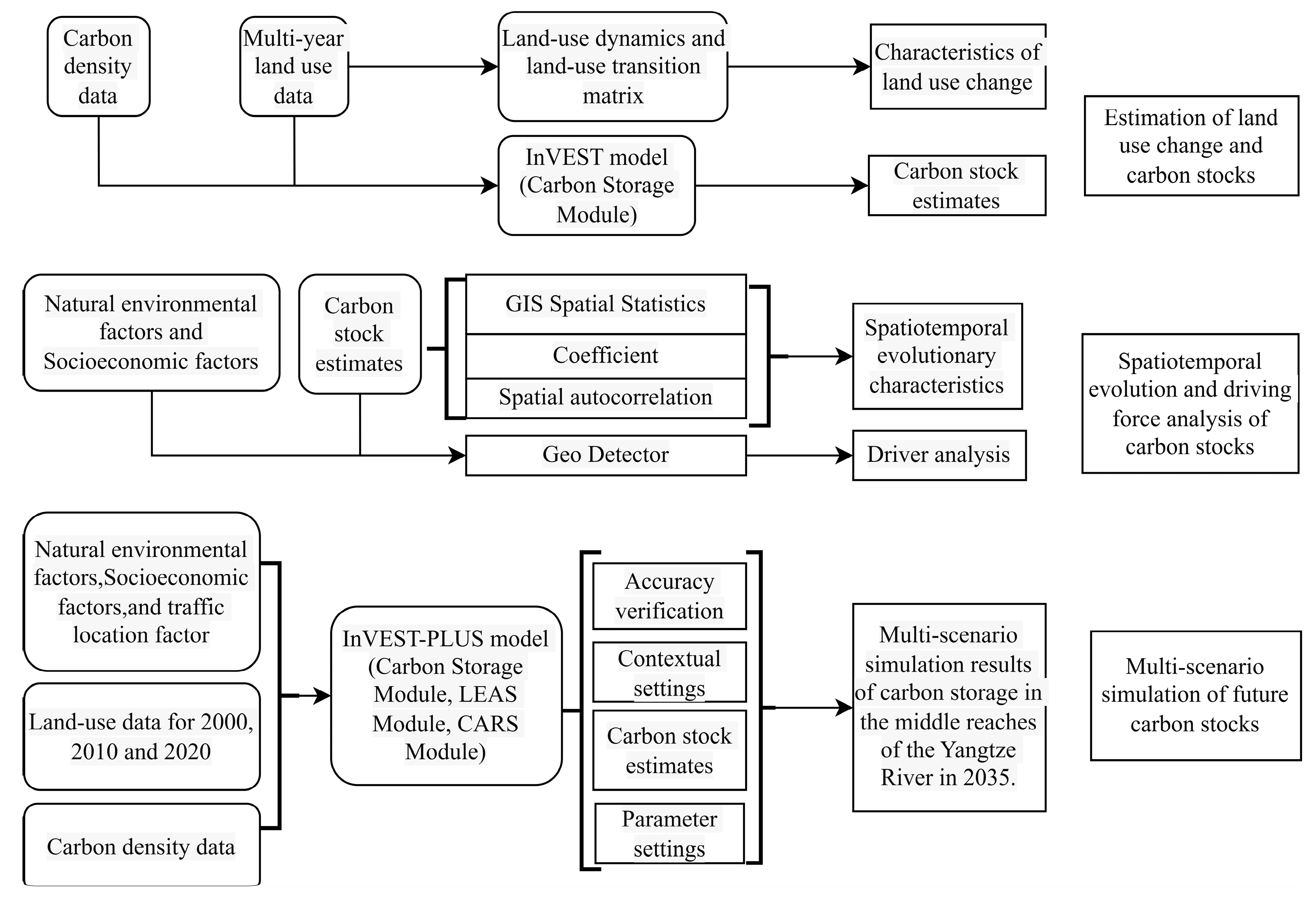 Carbon density data

Multi-year land use data

Land-use dynamics and land-use transition matrix

Characteristics of land use change

InVEST model (Carbon Storage Module)

Carbon stock estimates

Estimation of land use change and carbon stocks

Natural environmental factors and Socioeconomic factors

Carbon stock estimates

GIS Spatial Statistics

Coefficient

Spatial autocorrelation

Spatiotemporal evolutionary characteristics

Geo Detector

Driver analysis

Spatiotemporal evolution and driving force analysis of carbon stocks

Natural environmental factors,Socioeconomic factors,and traffic location factor

Land-use data for 2000, 2010 and 2020

Carbon density data

InVEST-PLUS model (Carbon Storage Module, LEAS Module, CARS Module)

Accuracy verification

Contextual settings

Carbon stock estimates

Parameter settings

Multi-scenario simulation results of carbon storage in the middle reaches of the Yangtze River in 2035.

Multi-scenario simulation of future carbon stocks